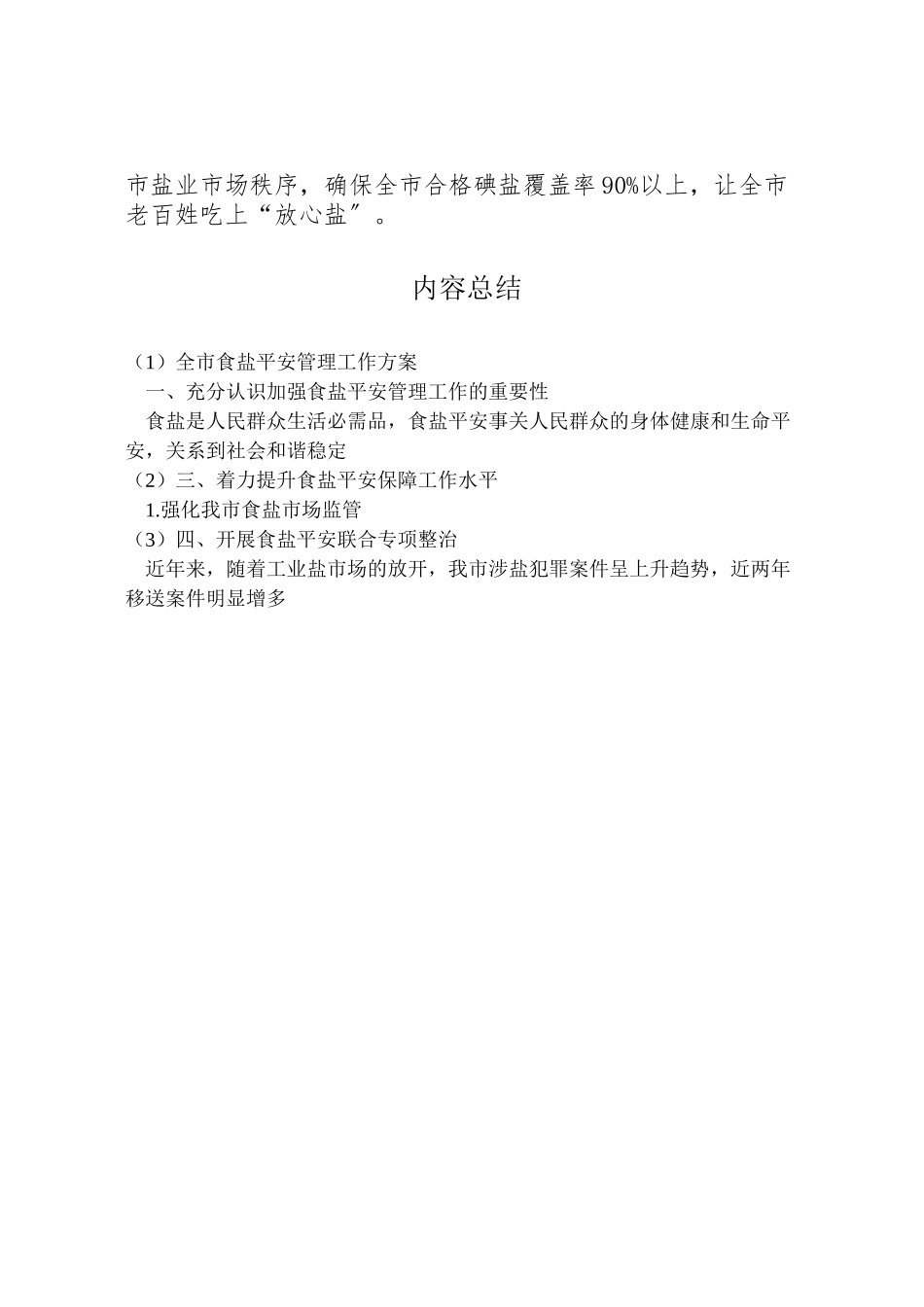 市盐业市场秩序，确保全市合格碘盐覆盖率90%以上，让全市老百姓吃上“放心盐″。

内容总结

（1）全市食盐平安管理工作方案
一、充分认识加强食盐平安管理工作的重要性
食盐是人民群众生活必需品，食盐平安事关人民群众的身体健康和生命平安，关系到社会和谐稳定
（2）三、着力提升食盐平安保障工作水平
1.强化我市食盐市场监管
（3）四、开展食盐平安联合专项整治
近年来，随着工业盐市场的放开，我市涉盐犯罪案件呈上升趋势，近两年移送案件明显增多